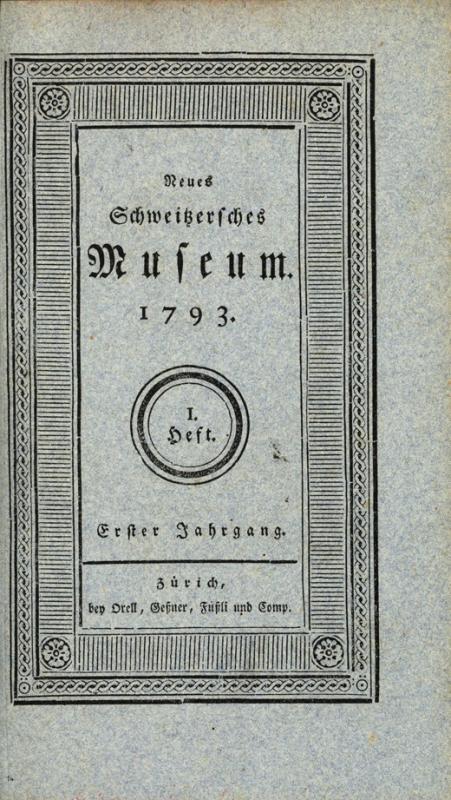 Neues
Schweitzersches
Museum.
1793.

I.
Heft.

Erster Jahrgang.

Zürich,
bey Orell, Geßner, Füßli und Comp.